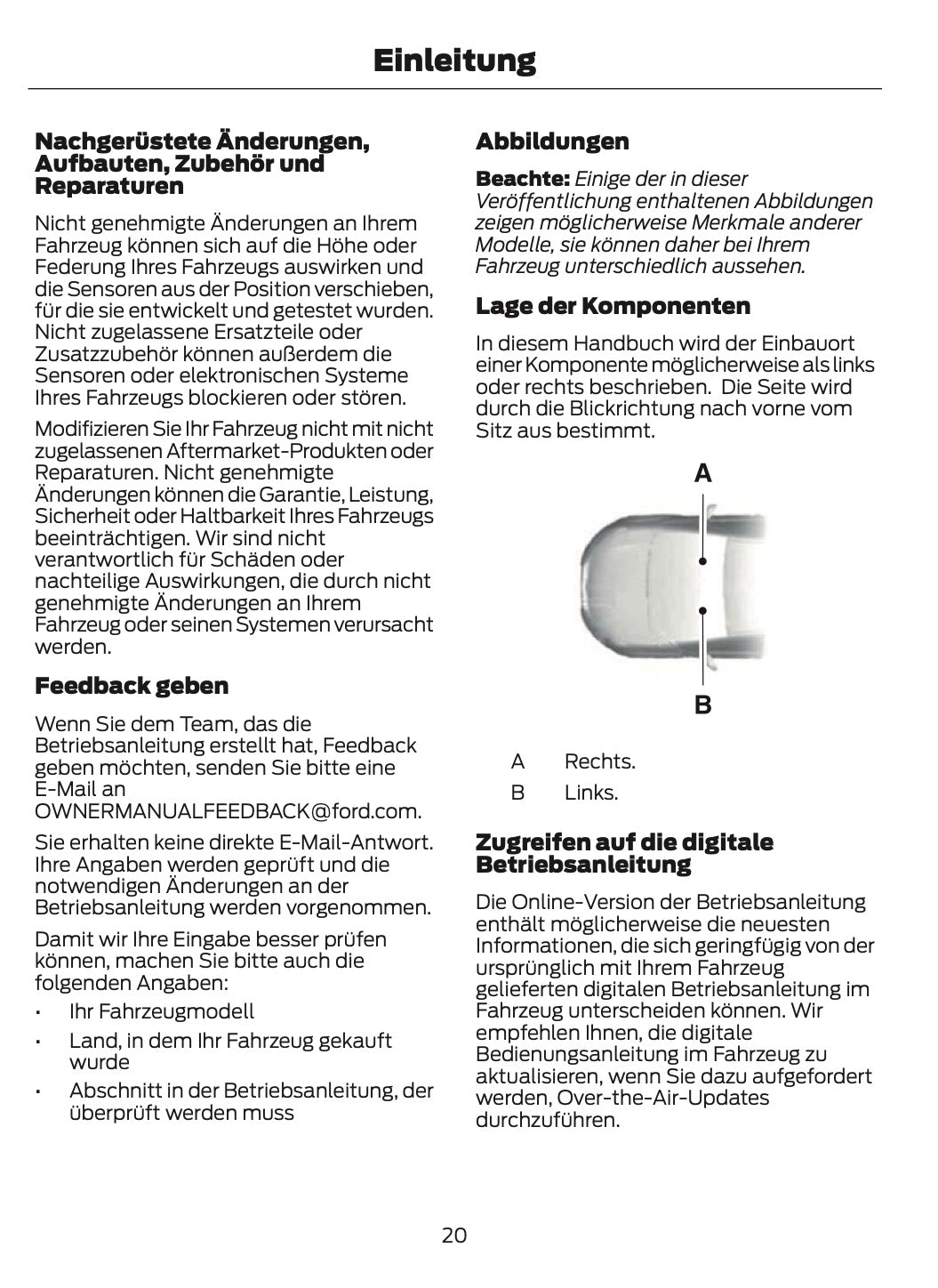 Einleitung

Nachgerüstete Änderungen, Aufbauten, Zubehör und Reparaturen

Nicht genehmigte Änderungen an Ihrem Fahrzeug können sich auf die Höhe oder Federung Ihres Fahrzeugs auswirken und die Sensoren aus der Position verschieben, für die sie entwickelt und getestet wurden. Nicht zugelassene Ersatzteile oder Zusatzzubehör können außerdem die Sensoren oder elektronischen Systeme Ihres Fahrzeugs blockieren oder stören.

Modifizieren Sie Ihr Fahrzeug nicht mit nicht zugelassenen Aftermarket-Produkten oder Reparaturen. Nicht genehmigte Änderungen können die Garantie, Leistung, Sicherheit oder Haltbarkeit Ihres Fahrzeugs beeinträchtigen. Wir sind nicht verantwortlich für Schäden oder nachteilige Auswirkungen, die durch nicht genehmigte Änderungen an Ihrem Fahrzeug oder seinen Systemen verursacht werden.

Feedback geben

Wenn Sie dem Team, das die Betriebsanleitung erstellt hat, Feedback geben möchten, senden Sie bitte eine E-Mail an OWNERMANUALFEEDBACK@ford.com.

Sie erhalten keine direkte E-Mail-Antwort. Ihre Angaben werden geprüft und die notwendigen Änderungen an der Betriebsanleitung werden vorgenommen.

Damit wir Ihre Eingabe besser prüfen können, machen Sie bitte auch die folgenden Angaben:

• Ihr Fahrzeugmodell
• Land, in dem Ihr Fahrzeug gekauft wurde
• Abschnitt in der Betriebsanleitung, der überprüft werden muss

Abbildungen

Beachte: Einige der in dieser Veröffentlichung enthaltenen Abbildungen zeigen möglicherweise Merkmale anderer Modelle, sie können daher bei Ihrem Fahrzeug unterschiedlich aussehen.

Lage der Komponenten

In diesem Handbuch wird der Einbauort einer Komponente möglicherweise als links oder rechts beschrieben. Die Seite wird durch die Blickrichtung nach vorne vom Sitz aus bestimmt.

A

B

A Rechts.
B Links.

Zugreifen auf die digitale Betriebsanleitung

Die Online-Version der Betriebsanleitung enthält möglicherweise die neuesten Informationen, die sich geringfügig von der ursprünglich mit Ihrem Fahrzeug gelieferten digitalen Betriebsanleitung im Fahrzeug unterscheiden können. Wir empfehlen Ihnen, die digitale Bedienungsanleitung im Fahrzeug zu aktualisieren, wenn Sie dazu aufgefordert werden, Over-the-Air-Updates durchzuführen.

20